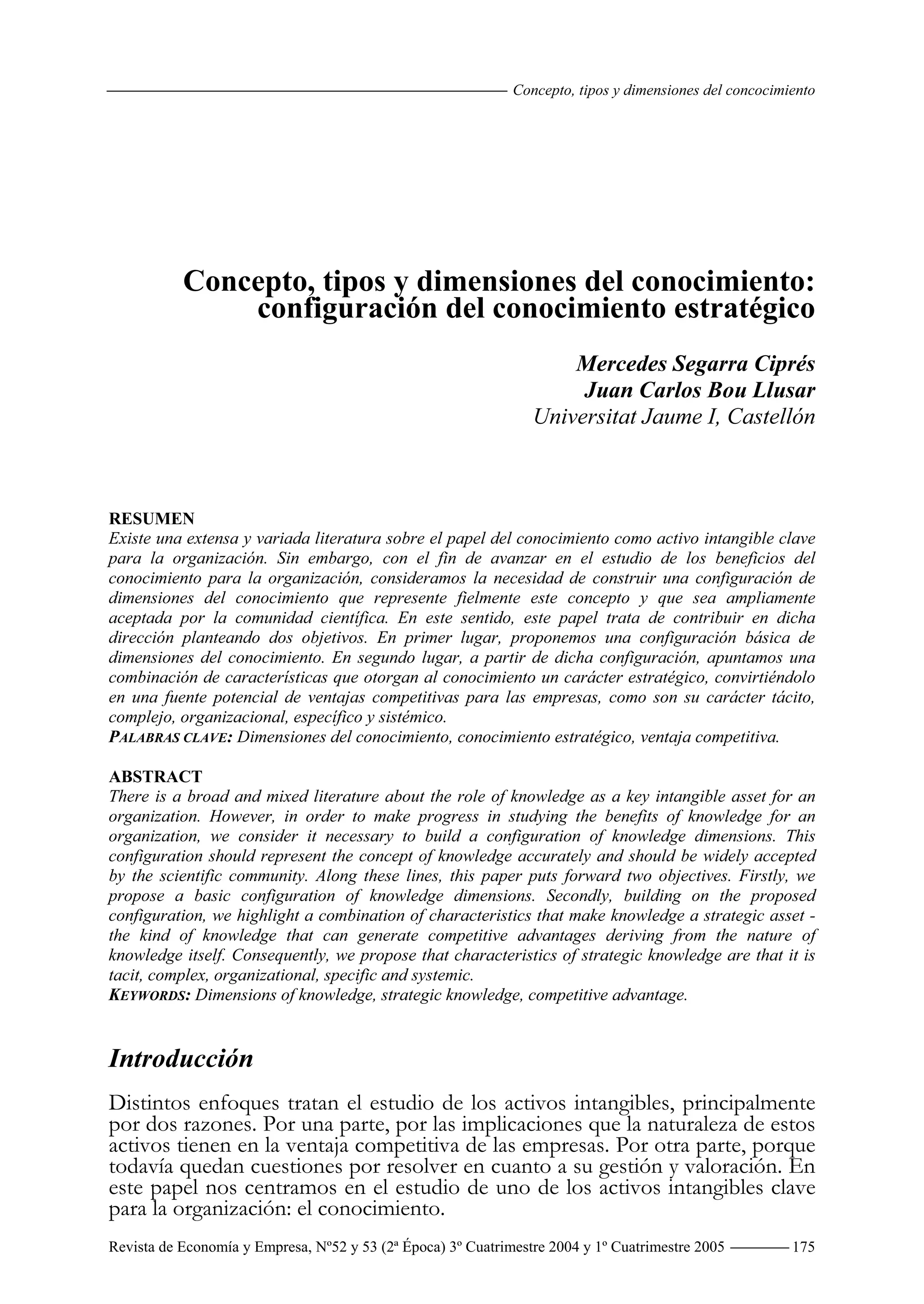 Concepto, tipos y dimensiones del concocimiento

Concepto, tipos y dimensiones del conocimiento: configuración del conocimiento estratégico

Mercedes Segarra Ciprés
Juan Carlos Bou Llusar
Universitat Jaume I, Castellón

RESUMEN
Existe una extensa y variada literatura sobre el papel del conocimiento como activo intangible clave para la organización. Sin embargo, con el fin de avanzar en el estudio de los beneficios del conocimiento para la organización, consideramos la necesidad de construir una configuración de dimensiones del conocimiento que represente fielmente este concepto y que sea ampliamente aceptada por la comunidad científica. En este sentido, este papel trata de contribuir en dicha dirección planteando dos objetivos. En primer lugar, proponemos una configuración básica de dimensiones del conocimiento. En segundo lugar, a partir de dicha configuración, apuntamos una combinación de características que otorgan al conocimiento un carácter estratégico, convirtiéndolo en una fuente potencial de ventajas competitivas para las empresas, como son su carácter tácito, complejo, organizacional, específico y sistémico.
PALABRAS CLAVE: Dimensiones del conocimiento, conocimiento estratégico, ventaja competitiva.

ABSTRACT
There is a broad and mixed literature about the role of knowledge as a key intangible asset for an organization. However, in order to make progress in studying the benefits of knowledge for an organization, we consider it necessary to build a configuration of knowledge dimensions. This configuration should represent the concept of knowledge accurately and should be widely accepted by the scientific community. Along these lines, this paper puts forward two objectives. Firstly, we propose a basic configuration of knowledge dimensions. Secondly, building on the proposed configuration, we highlight a combination of characteristics that make knowledge a strategic asset - the kind of knowledge that can generate competitive advantages deriving from the nature of knowledge itself. Consequently, we propose that characteristics of strategic knowledge are that it is tacit, complex, organizational, specific and systemic.
KEYWORDS: Dimensions of knowledge, strategic knowledge, competitive advantage.

Introducción

Distintos enfoques tratan el estudio de los activos intangibles, principalmente por dos razones. Por una parte, por las implicaciones que la naturaleza de estos activos tienen en la ventaja competitiva de las empresas. Por otra parte, porque todavía quedan cuestiones por resolver en cuanto a su gestión y valoración. En este papel nos centramos en el estudio de uno de los activos intangibles clave para la organización: el conocimiento.

Revista de Economía y Empresa, Nº52 y 53 (2ª Época) 3º Cuatrimestre 2004 y 1º Cuatrimestre 2005 175